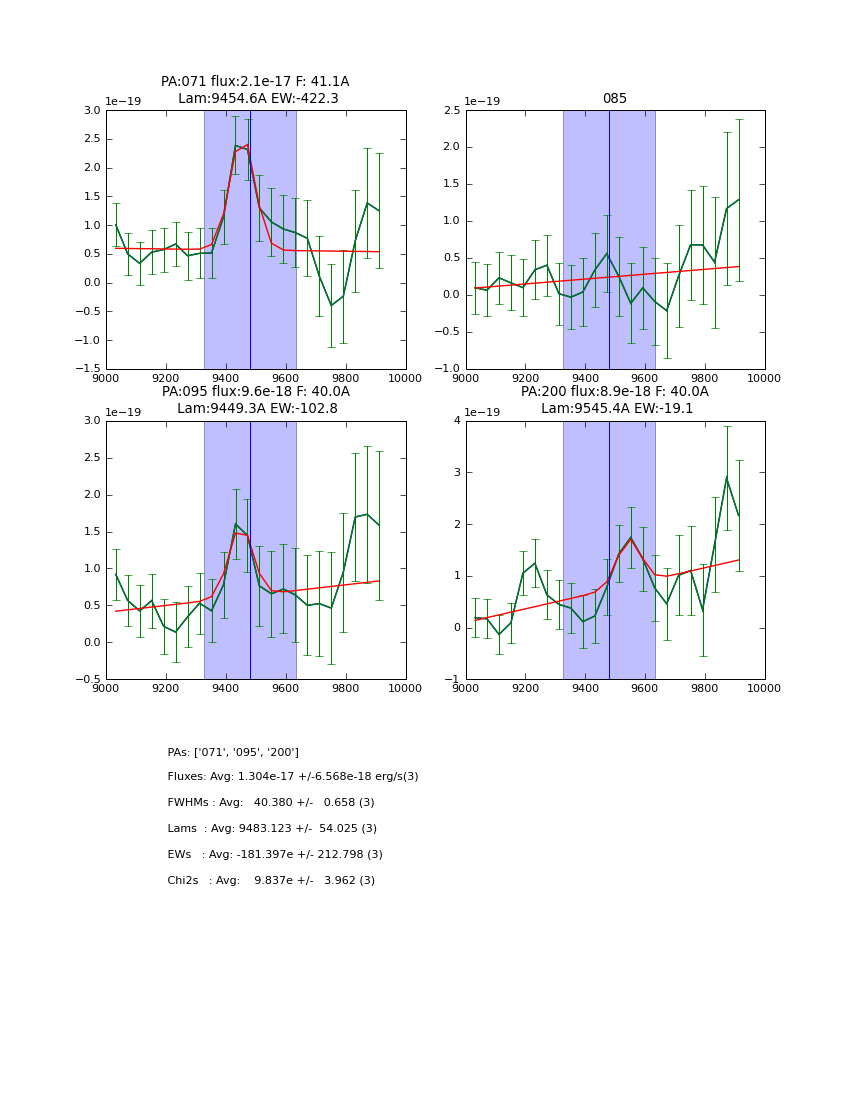 PA:071 flux:2.1e-17 F: 41.1A
Lam:9454.6A EW:-422.3

1e−19

3.0
2.5
2.0
1.5
1.0
0.5
0.0
−0.5
−1.0
−1.5

9000 9200 9400 9600 9800 10000

085

1e−19

2.5
2.0
1.5
1.0
0.5
0.0
−0.5
−1.0

9000 9200 9400 9600 9800 10000

PA:095 flux:9.6e-18 F: 40.0A
Lam:9449.3A EW:-102.8

1e−19

3.0
2.5
2.0
1.5
1.0
0.5
0.0
−0.5

9000 9200 9400 9600 9800 10000

PA:200 flux:8.9e-18 F: 40.0A
Lam:9545.4A EW:-19.1

1e−19

4
3
2
1
0
−1

9000 9200 9400 9600 9800 10000

PAs: ['071', '095', '200']

Fluxes: Avg: 1.304e-17 +/-6.568e-18 erg/s(3)

FWHMs : Avg: 40.380 +/- 0.658 (3)

Lams : Avg: 9483.123 +/- 54.025 (3)

EWs : Avg: -181.397e +/- 212.798 (3)

Chi2s : Avg: 9.837e +/- 3.962 (3)